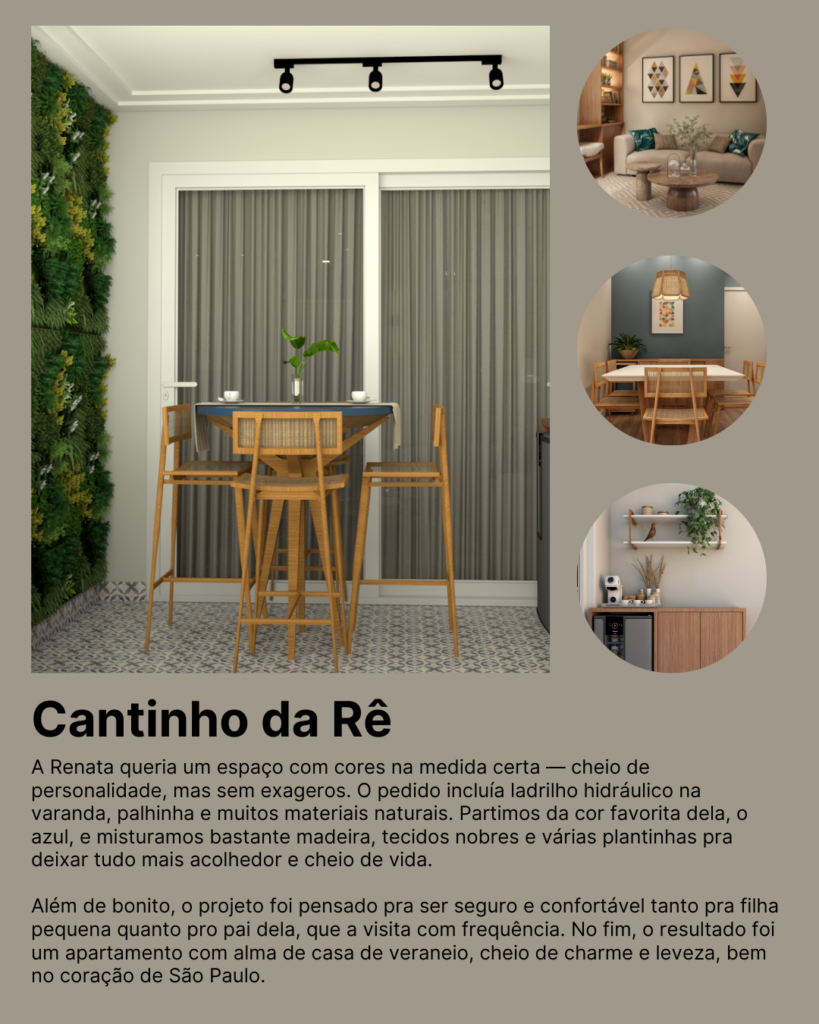 Cantinho da Rê

A Renata queria um espaço com cores na medida certa — cheio de personalidade, mas sem exageros. O pedido incluía ladrilho hidráulico na varanda, palhinha e muitos materiais naturais. Partimos da cor favorita dela, o azul, e misturamos bastante madeira, tecidos nobres e várias plantinhas pra deixar tudo mais acolhedor e cheio de vida.

Além de bonito, o projeto foi pensado pra ser seguro e confortável tanto pra filha pequena quanto pro pai dela, que a visita com frequência. No fim, o resultado foi um apartamento com alma de casa de veraneio, cheio de charme e leveza, bem no coração de São Paulo.